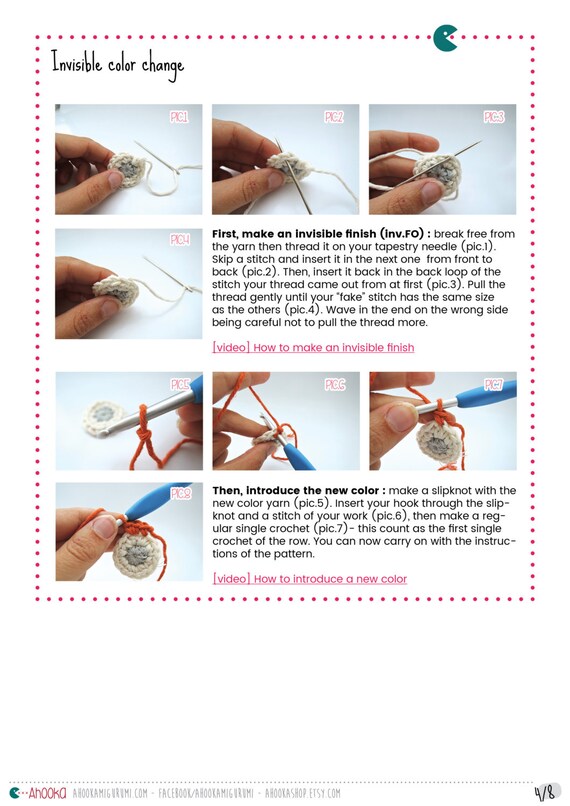 Invisible color change

PIC.1

PIC.2

PIC.3

PIC.4

**First, make an invisible finish (inv.FO) :** break free from the yarn then thread it on your tapestry needle (pic.1). Skip a stitch and insert it in the next one from front to back (pic.2). Then, insert it back in the back loop of the stitch your thread came out from at first (pic.3). Pull the thread gently until your "fake" stitch has the same size as the others (pic.4). Wave in the end on the wrong side being careful not to pull the thread more.

[video] How to make an invisible finish

PIC.5

PIC.6

PIC.7

PIC.8

**Then, introduce the new color :** make a slipknot with the new color yarn (pic.5). Insert your hook through the slipknot and a stitch of your work (pic.6), then make a regular single crochet (pic.7)- this count as the first single crochet of the row. You can now carry on with the instructions of the pattern.

[video] How to introduce a new color

Ahooka AHOOKAMIGURUMI.COM - FACEBOOK/AHOOKAMIGURUMI - AHOOKASHOP.ETSY.COM

4/8